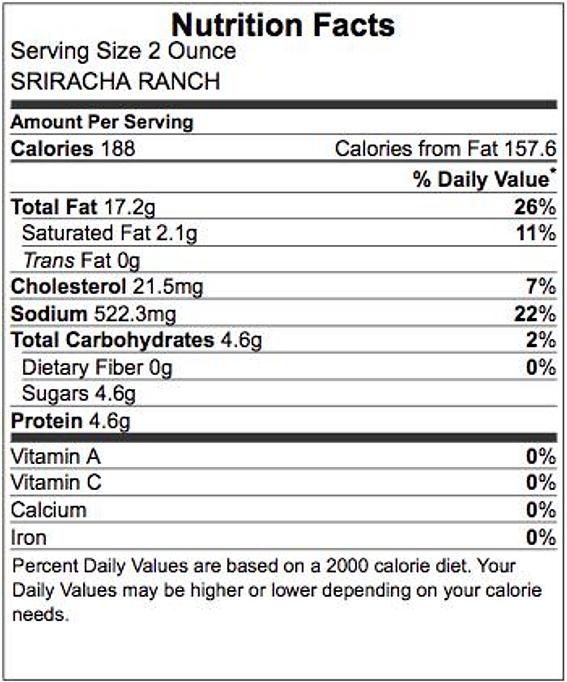 Nutrition Facts
Serving Size 2 Ounce
SRIRACHA RANCH

Amount Per Serving
Calories 188 Calories from Fat 157.6
% Daily Value*
Total Fat 17.2g 26%
Saturated Fat 2.1g 11%
Trans Fat 0g
Cholesterol 21.5mg 7%
Sodium 522.3mg 22%
Total Carbohydrates 4.6g 2%
Dietary Fiber 0g 0%
Sugars 4.6g
Protein 4.6g

Vitamin A 0%
Vitamin C 0%
Calcium 0%
Iron 0%

Percent Daily Values are based on a 2000 calorie diet. Your Daily Values may be higher or lower depending on your calorie needs.